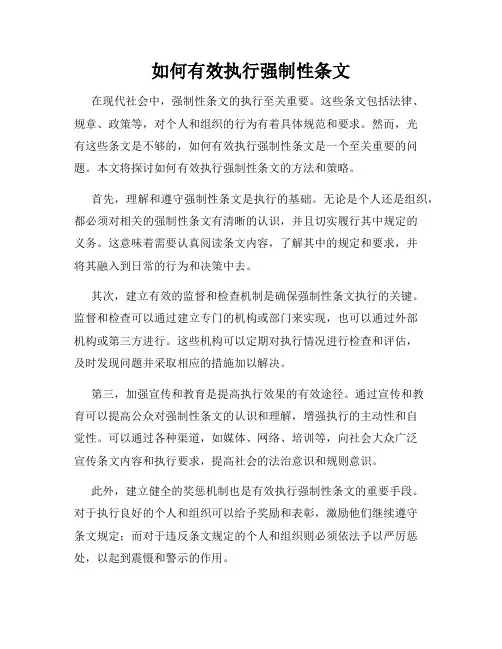 如何有效执行强制性条文

在现代社会中，强制性条文的执行至关重要。这些条文包括法律、规章、政策等，对个人和组织的行为有着具体规范和要求。然而，光有这些条文是不够的，如何有效执行强制性条文是一个至关重要的问题。本文将探讨如何有效执行强制性条文的方法和策略。

首先，理解和遵守强制性条文是执行的基础。无论是个人还是组织，都必须对相关的强制性条文有清晰的认识，并且切实履行其中规定的义务。这意味着需要认真阅读条文内容，了解其中的规定和要求，并将其融入到日常的行为和决策中去。

其次，建立有效的监督和检查机制是确保强制性条文执行的关键。监督和检查可以通过建立专门的机构或部门来实现，也可以通过外部机构或第三方进行。这些机构可以定期对执行情况进行检查和评估，及时发现问题并采取相应的措施加以解决。

第三，加强宣传和教育是提高执行效果的有效途径。通过宣传和教育可以提高公众对强制性条文的认识和理解，增强执行的主动性和自觉性。可以通过各种渠道，如媒体、网络、培训等，向社会大众广泛宣传条文内容和执行要求，提高社会的法治意识和规则意识。

此外，建立健全的奖惩机制也是有效执行强制性条文的重要手段。对于执行良好的个人和组织可以给予奖励和表彰，激励他们继续遵守条文规定；而对于违反条文规定的个人和组织则必须依法予以严厉惩处，以起到震慑和警示的作用。